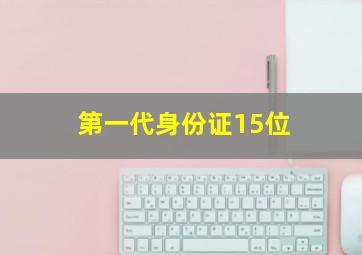 第一代身份证15位